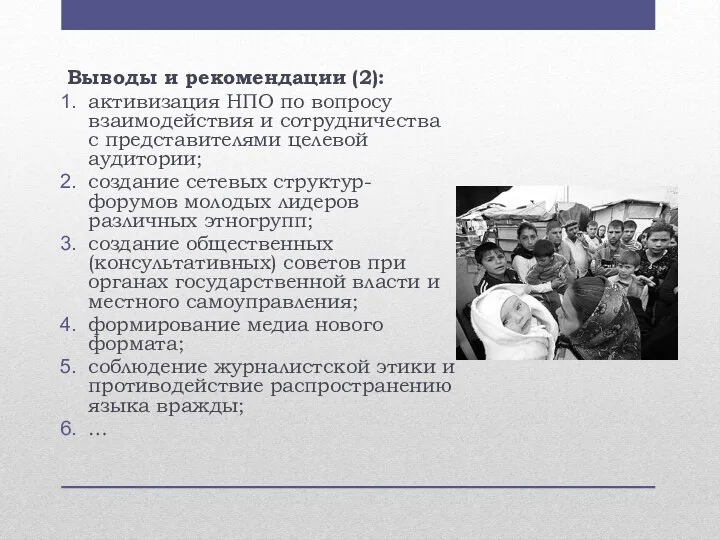 Выводы и рекомендации (2):

1. активизация НПО по вопросу взаимодействия и сотрудничества с представителями целевой аудитории;
2. создание сетевых структур-форумов молодых лидеров различных этногрупп;
3. создание общественных (консультативных) советов при органах государственной власти и местного самоуправления;
4. формирование медиа нового формата;
5. соблюдение журналистской этики и противодействие распространению языка вражды;
6. …